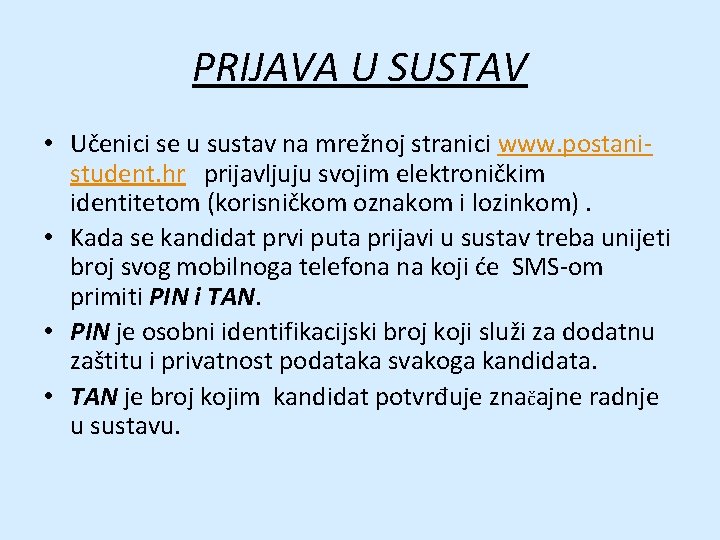 PRIJAVA U SUSTAV

• Učenici se u sustav na mrežnoj stranici www.postani-student.hr prijavljuju svojim elektroničkim identitetom (korisničkom oznakom i lozinkom) .

• Kada se kandidat prvi puta prijavi u sustav treba unijeti broj svog mobilnoga telefona na koji će SMS-om primiti PIN i TAN.

• PIN je osobni identifikacijski broj koji služi za dodatnu zaštitu i privatnost podataka svakoga kandidata.

• TAN je broj kojim kandidat potvrđuje značajne radnje u sustavu.